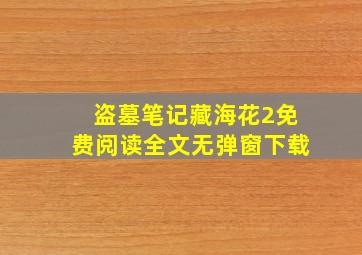 盗墓笔记藏海花2免费阅读全文无弹窗下载